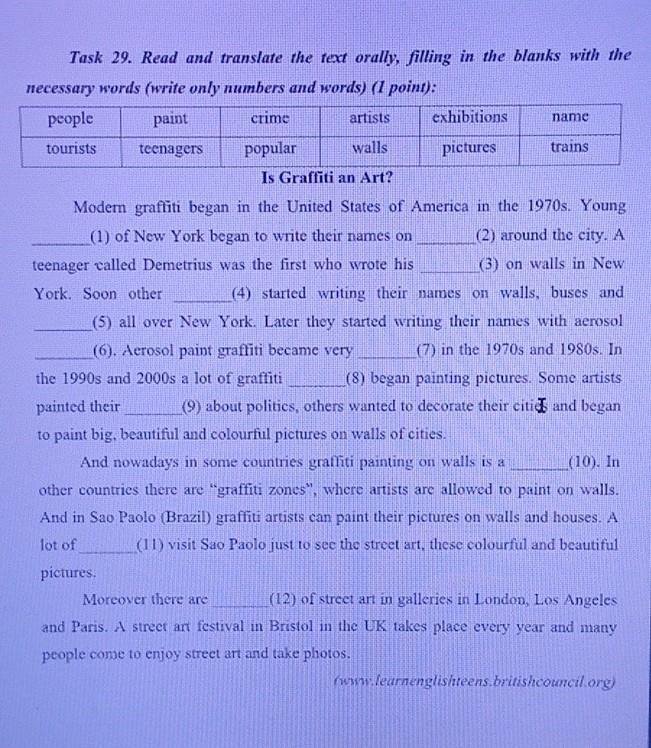 Task 29. Read and translate the text orally, filling in the blanks with the necessary words (write only numbers and words) (1 point):

| people | paint | crime | artists | exhibitions | name |
|---|---|---|---|---|---|
| tourists | teenagers | popular | walls | pictures | trains |

Is Graffiti an Art?

Modern graffiti began in the United States of America in the 1970s. Young ______(1) of New York began to write their names on ______(2) around the city. A teenager called Demetrius was the first who wrote his ______(3) on walls in New York. Soon other ______(4) started writing their names on walls, buses and ______(5) all over New York. Later they started writing their names with aerosol ______(6). Aerosol paint graffiti became very ______(7) in the 1970s and 1980s. In the 1990s and 2000s a lot of graffiti ______(8) began painting pictures. Some artists painted their ______(9) about politics, others wanted to decorate their cities and began to paint big, beautiful and colourful pictures on walls of cities.

And nowadays in some countries graffiti painting on walls is a ______(10). In other countries there are "graffiti zones", where artists are allowed to paint on walls. And in Sao Paolo (Brazil) graffiti artists can paint their pictures on walls and houses. A lot of ______(11) visit Sao Paolo just to see the street art, these colourful and beautiful pictures.

Moreover there are ______(12) of street art in galleries in London, Los Angeles and Paris. A street art festival in Bristol in the UK takes place every year and many people come to enjoy street art and take photos.

(www.learnenglishteens.britishcouncil.org)